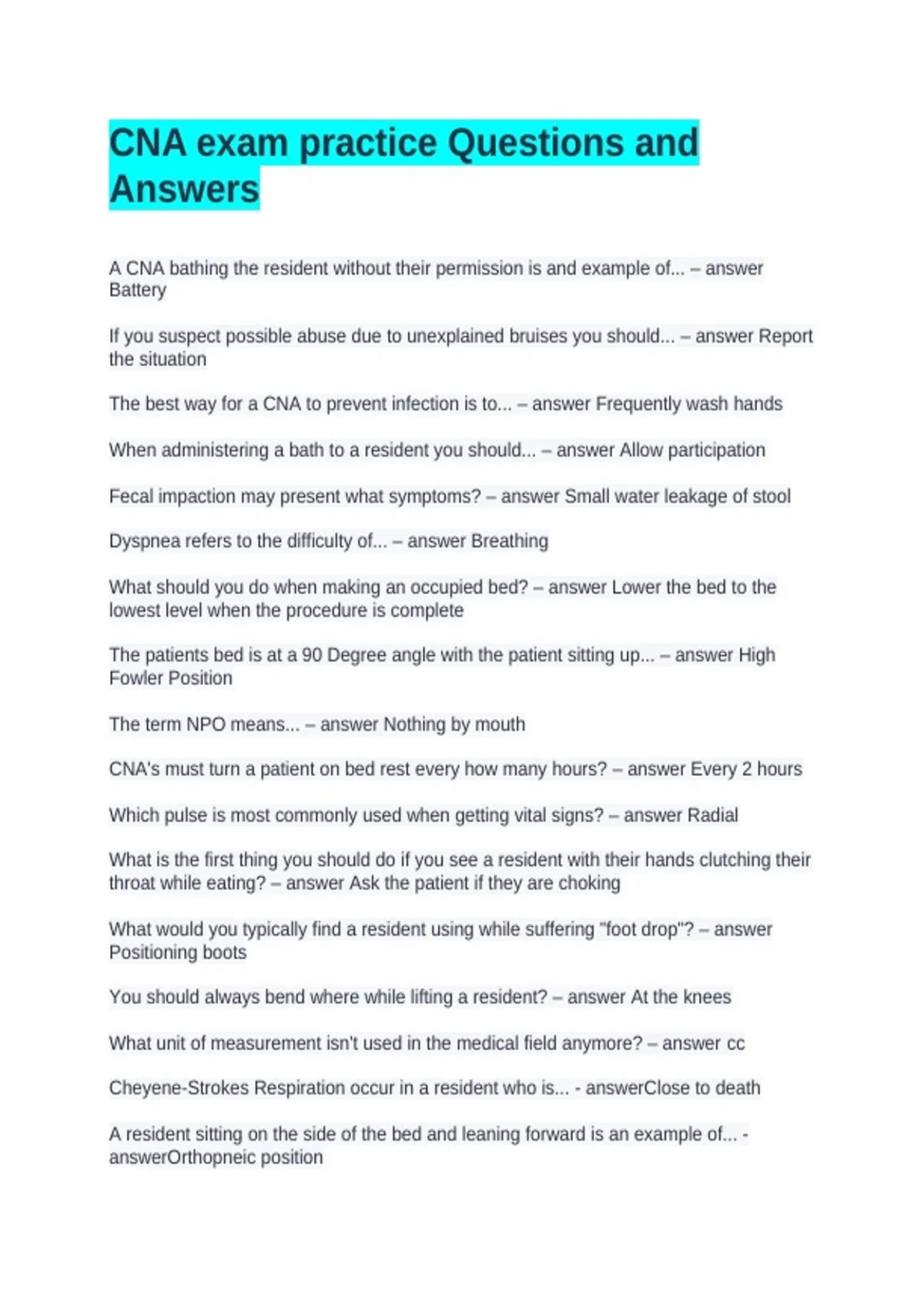 CNA exam practice Questions and Answers

A CNA bathing the resident without their permission is and example of... – answer Battery

If you suspect possible abuse due to unexplained bruises you should... – answer Report the situation

The best way for a CNA to prevent infection is to... – answer Frequently wash hands

When administering a bath to a resident you should... – answer Allow participation

Fecal impaction may present what symptoms? – answer Small water leakage of stool

Dyspnea refers to the difficulty of... – answer Breathing

What should you do when making an occupied bed? – answer Lower the bed to the lowest level when the procedure is complete

The patients bed is at a 90 Degree angle with the patient sitting up... – answer High Fowler Position

The term NPO means... – answer Nothing by mouth

CNA's must turn a patient on bed rest every how many hours? – answer Every 2 hours

Which pulse is most commonly used when getting vital signs? – answer Radial

What is the first thing you should do if you see a resident with their hands clutching their throat while eating? – answer Ask the patient if they are choking

What would you typically find a resident using while suffering "foot drop"? – answer Positioning boots

You should always bend where while lifting a resident? – answer At the knees

What unit of measurement isn't used in the medical field anymore? – answer cc

Cheyene-Strokes Respiration occur in a resident who is... - answerClose to death

A resident sitting on the side of the bed and leaning forward is an example of... - answerOrthopneic position